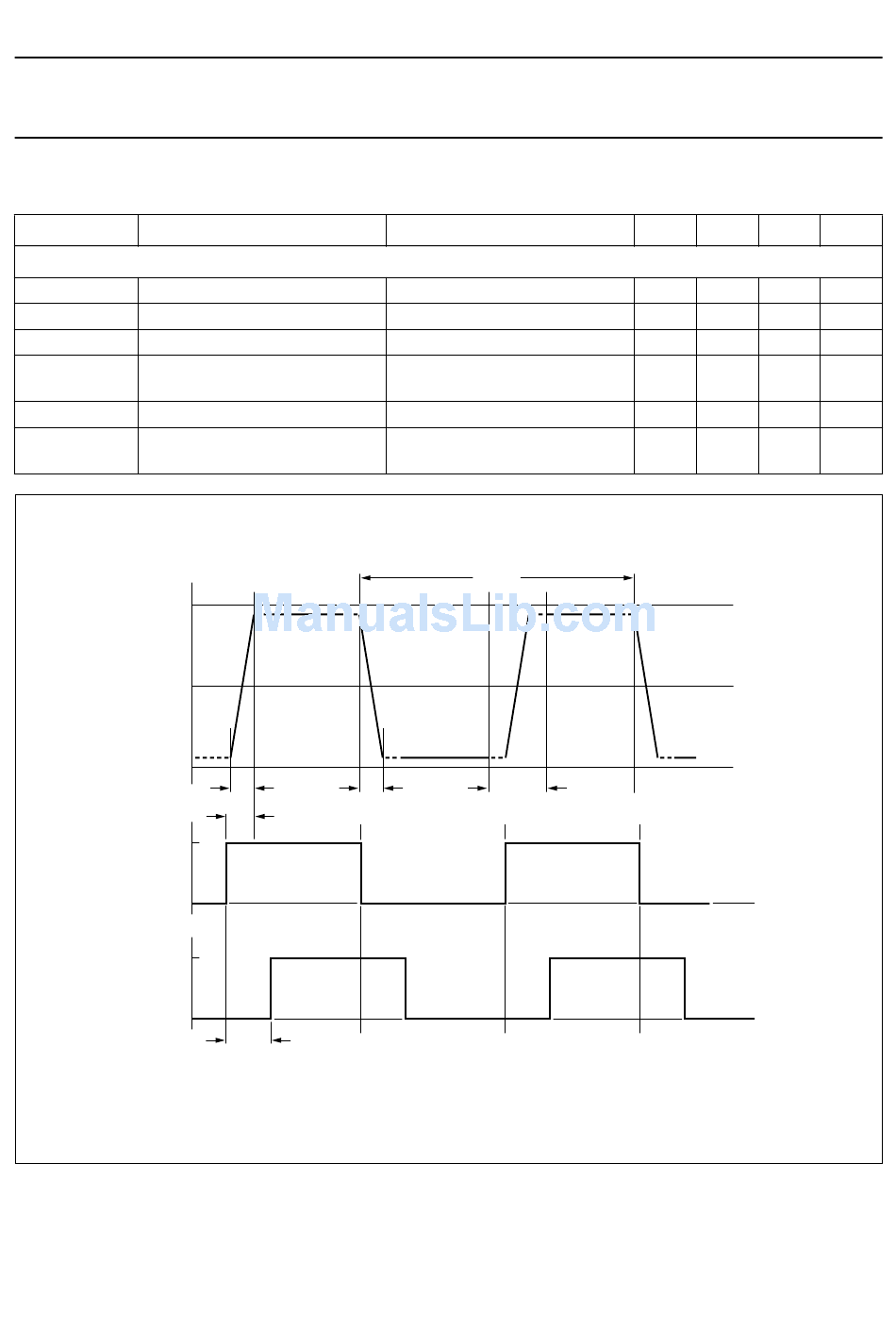 ManualsLib.com